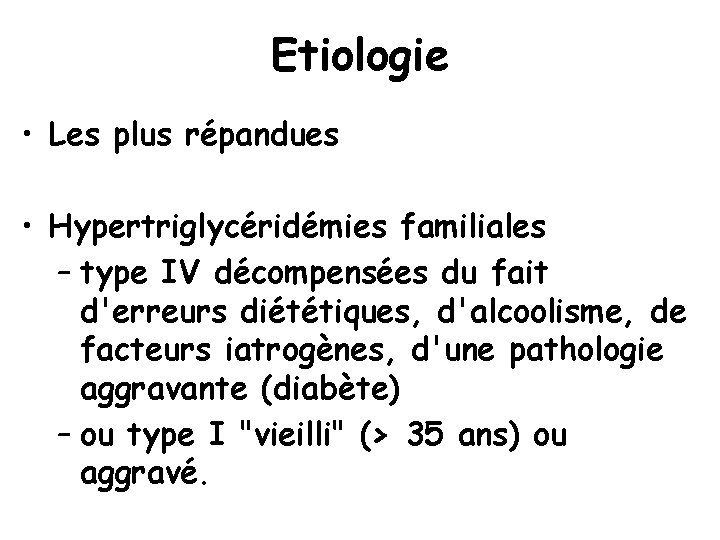 Etiologie

• Les plus répandues

• Hypertriglycéridémies familiales
– type IV décompensées du fait d'erreurs diététiques, d'alcoolisme, de facteurs iatrogènes, d'une pathologie aggravante (diabète)
– ou type I "vieilli" (> 35 ans) ou aggravé.